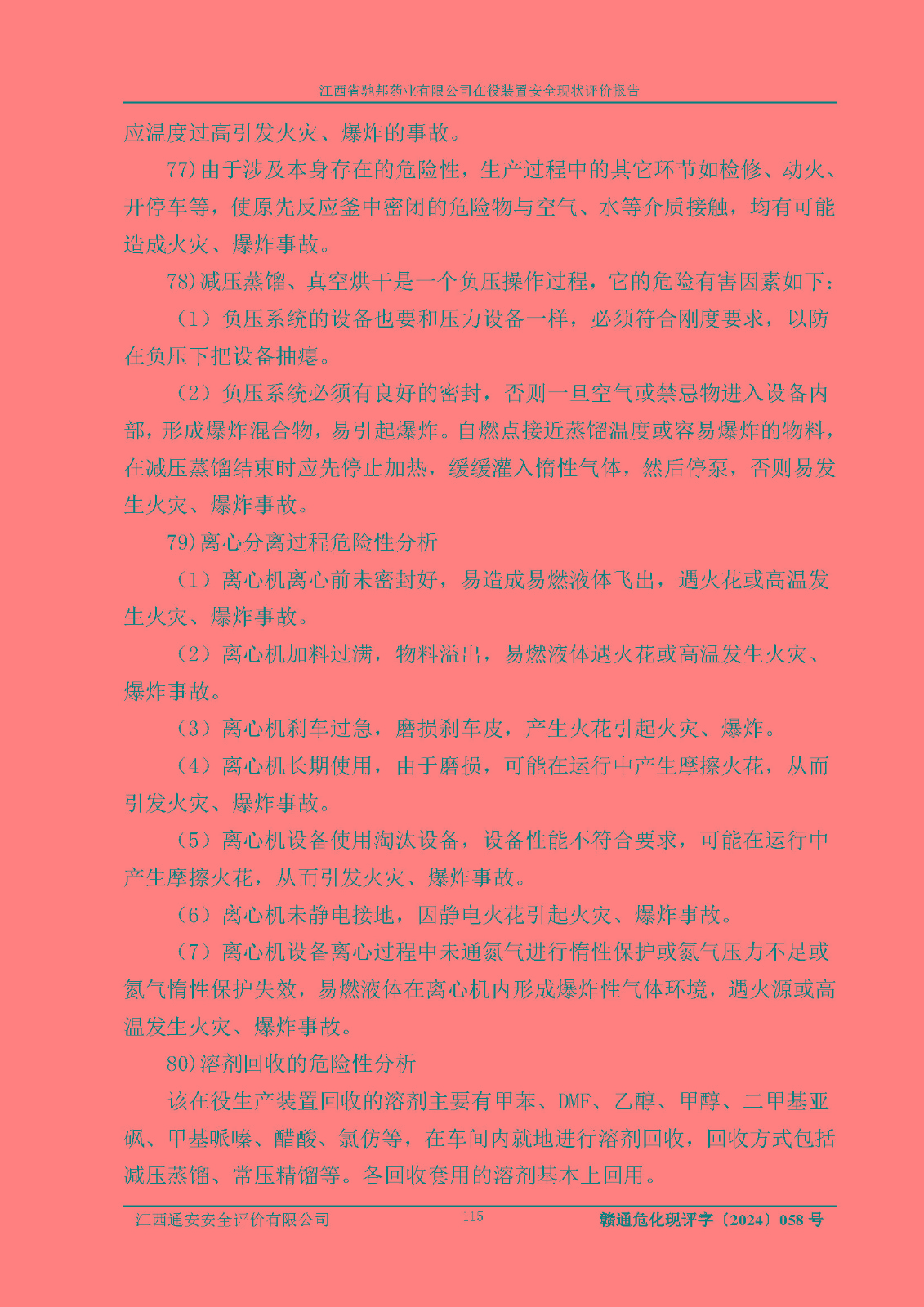 江西省驰邦药业有限公司在役装置安全现状评价报告

应温度过高引发火灾、爆炸的事故。

77)由于涉及本身存在的危险性，生产过程中的其它环节如检修、动火、开停车等，使原先反应釜中密闭的危险物与空气、水等介质接触，均有可能造成火灾、爆炸事故。

78)减压蒸馏、真空烘干是一个负压操作过程，它的危险有害因素如下：

（1）负压系统的设备也要和压力设备一样，必须符合刚度要求，以防在负压下把设备抽瘪。

（2）负压系统必须有良好的密封，否则一旦空气或禁忌物进入设备内部，形成爆炸混合物，易引起爆炸。自燃点接近蒸馏温度或容易爆炸的物料，在减压蒸馏结束时应先停止加热，缓缓灌入惰性气体，然后停泵，否则易发生火灾、爆炸事故。

79)离心分离过程危险性分析

（1）离心机离心前未密封好，易造成易燃液体飞出，遇火花或高温发生火灾、爆炸事故。

（2）离心机加料过满，物料溢出，易燃液体遇火花或高温发生火灾、爆炸事故。

（3）离心机刹车过急，磨损刹车皮，产生火花引起火灾、爆炸。

（4）离心机长期使用，由于磨损，可能在运行中产生摩擦火花，从而引发火灾、爆炸事故。

（5）离心机设备使用淘汰设备，设备性能不符合要求，可能在运行中产生摩擦火花，从而引发火灾、爆炸事故。

（6）离心机未静电接地，因静电火花引起火灾、爆炸事故。

（7）离心机设备离心过程中未通氮气进行惰性保护或氮气压力不足或氮气惰性保护失效，易燃液体在离心机内形成爆炸性气体环境，遇火源或高温发生火灾、爆炸事故。

80)溶剂回收的危险性分析

该在役生产装置回收的溶剂主要有甲苯、DMF、乙醇、甲醇、二甲基亚砜、甲基哌嗪、醋酸、氯仿等，在车间内就地进行溶剂回收，回收方式包括减压蒸馏、常压精馏等。各回收套用的溶剂基本上回用。

江西通安安全评价有限公司 115 赣通危化现评字〔2024〕058 号